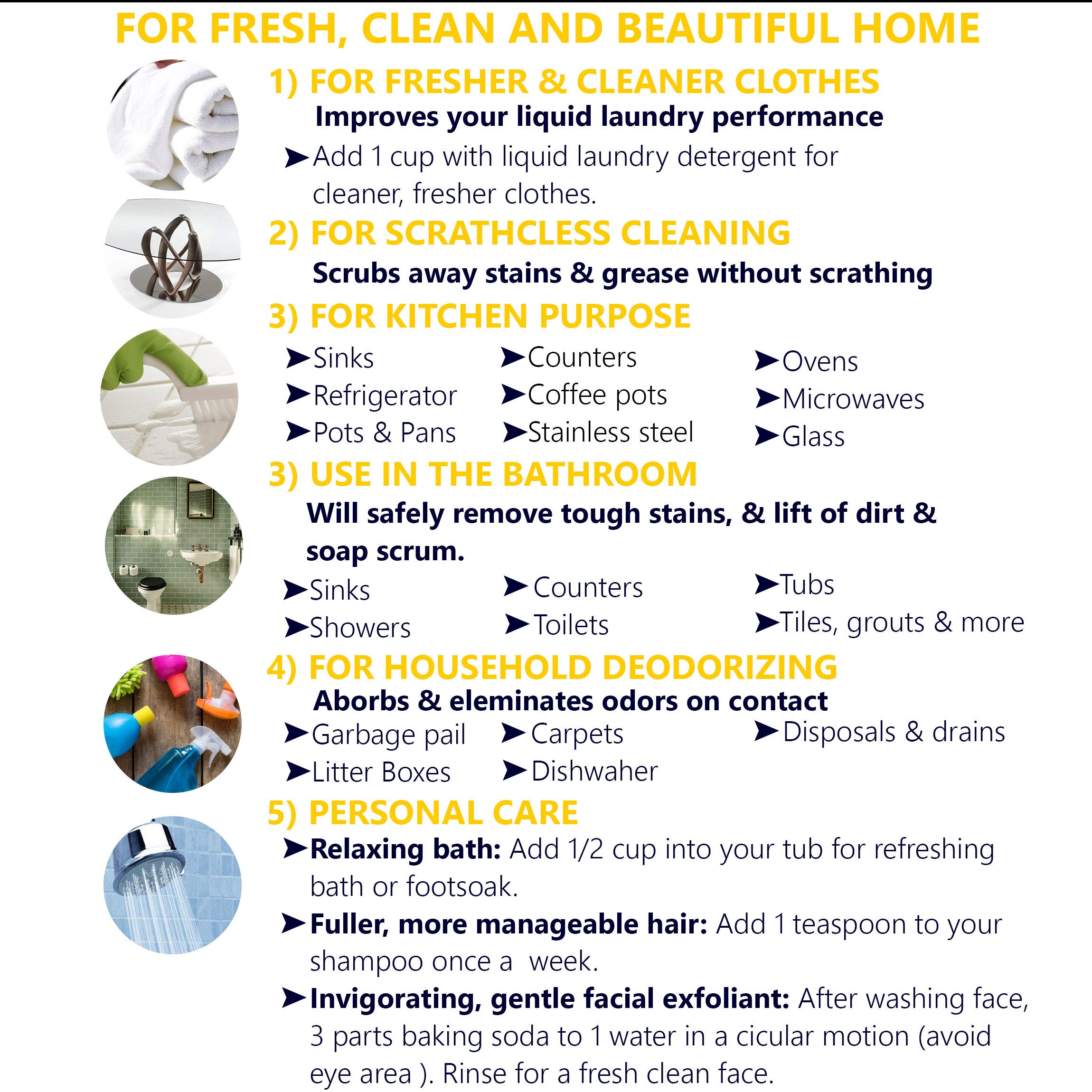 FOR FRESH, CLEAN AND BEAUTIFUL HOME

1) FOR FRESHER & CLEANER CLOTHES

Improves your liquid laundry performance

➤Add 1 cup with liquid laundry detergent for cleaner, fresher clothes.

2) FOR SCRATHCLESS CLEANING

Scrubs away stains & grease without scrathing

3) FOR KITCHEN PURPOSE

➤Sinks
➤Refrigerator
➤Pots & Pans

➤Counters
➤Coffee pots
➤Stainless steel

➤Ovens
➤Microwaves
➤Glass

3) USE IN THE BATHROOM

Will safely remove tough stains, & lift of dirt & soap scrum.

➤Sinks
➤Showers

➤Counters
➤Toilets

➤Tubs
➤Tiles, grouts & more

4) FOR HOUSEHOLD DEODORIZING

Aborbs & eleminates odors on contact

➤Garbage pail
➤Litter Boxes

➤Carpets
➤Dishwaher

➤Disposals & drains

5) PERSONAL CARE

➤Relaxing bath: Add 1/2 cup into your tub for refreshing bath or footsoak.

➤Fuller, more manageable hair: Add 1 teaspoon to your shampoo once a  week.

➤Invigorating, gentle facial exfoliant: After washing face, 3 parts baking soda to 1 water in a cicular motion (avoid eye area ). Rinse for a fresh clean face.